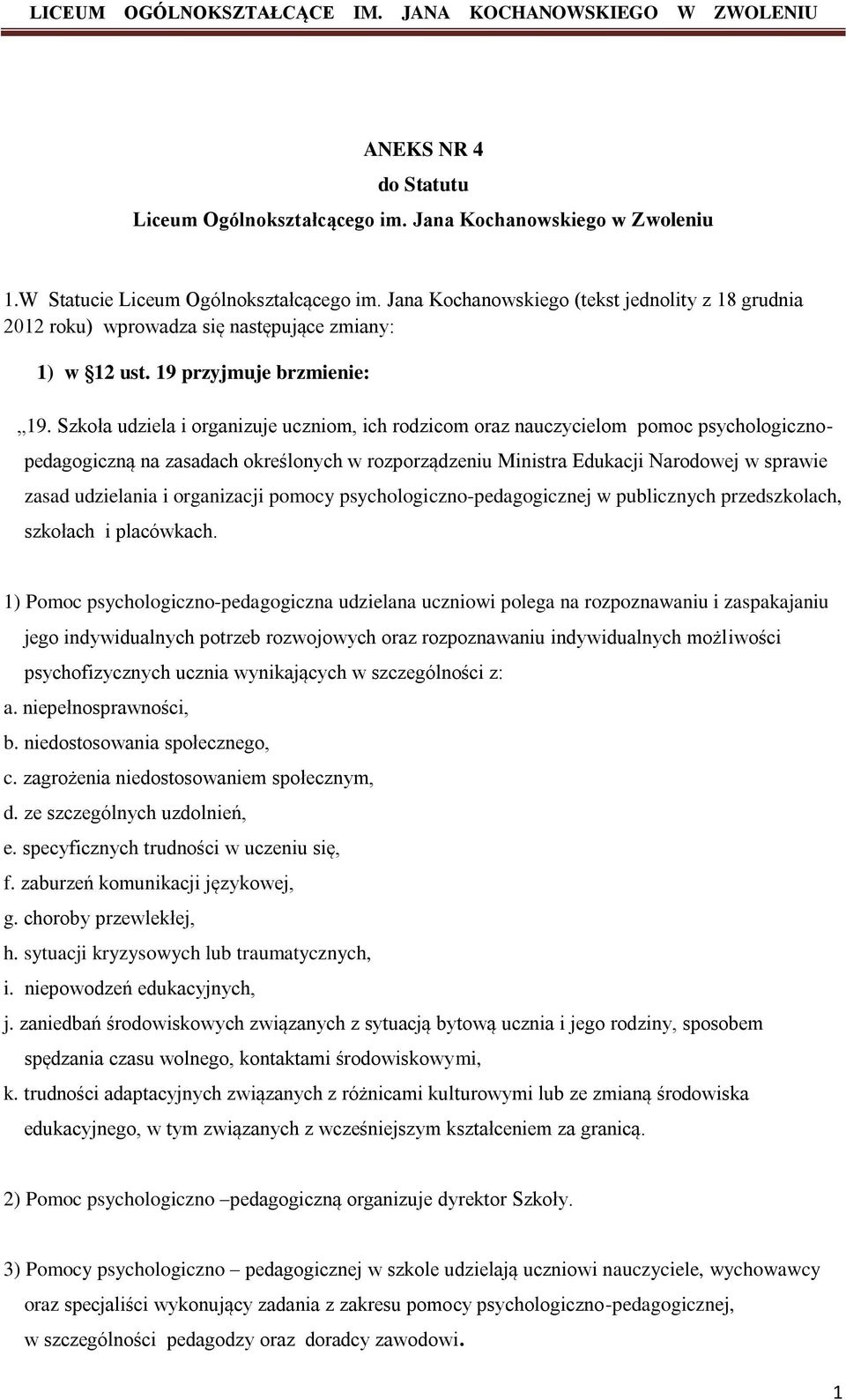 LICEUM OGÓLNOKSZTAŁCĄCE IM. JANA KOCHANOWSKIEGO W ZWOLENIU

ANEKS NR 4
do Statutu
Liceum Ogólnokształcącego im. Jana Kochanowskiego w Zwoleniu

1.W Statucie Liceum Ogólnokształcącego im. Jana Kochanowskiego (tekst jednolity z 18 grudnia 2012 roku) wprowadza się następujące zmiany:

1) w §12 ust. 19 przyjmuje brzmienie:

„19. Szkoła udziela i organizuje uczniom, ich rodzicom oraz nauczycielom pomoc psychologiczno-pedagogiczną na zasadach określonych w rozporządzeniu Ministra Edukacji Narodowej w sprawie zasad udzielania i organizacji pomocy psychologiczno-pedagogicznej w publicznych przedszkolach, szkołach i placówkach.

1) Pomoc psychologiczno-pedagogiczna udzielana uczniowi polega na rozpoznawaniu i zaspakajaniu jego indywidualnych potrzeb rozwojowych oraz rozpoznawaniu indywidualnych możliwości psychofizycznych ucznia wynikających w szczególności z:
a. niepełnosprawności,
b. niedostosowania społecznego,
c. zagrożenia niedostosowaniem społecznym,
d. ze szczególnych uzdolnień,
e. specyficznych trudności w uczeniu się,
f. zaburzeń komunikacji językowej,
g. choroby przewlekłej,
h. sytuacji kryzysowych lub traumatycznych,
i. niepowodzeń edukacyjnych,
j. zaniedbań środowiskowych związanych z sytuacją bytową ucznia i jego rodziny, sposobem spędzania czasu wolnego, kontaktami środowiskowymi,
k. trudności adaptacyjnych związanych z różnicami kulturowymi lub ze zmianą środowiska edukacyjnego, w tym związanych z wcześniejszym kształceniem za granicą.

2) Pomoc psychologiczno –pedagogiczną organizuje dyrektor Szkoły.

3) Pomocy psychologiczno – pedagogicznej w szkole udzielają uczniowi nauczyciele, wychowawcy oraz specjaliści wykonujący zadania z zakresu pomocy psychologiczno-pedagogicznej, w szczególności pedagodzy oraz doradcy zawodowi.

1